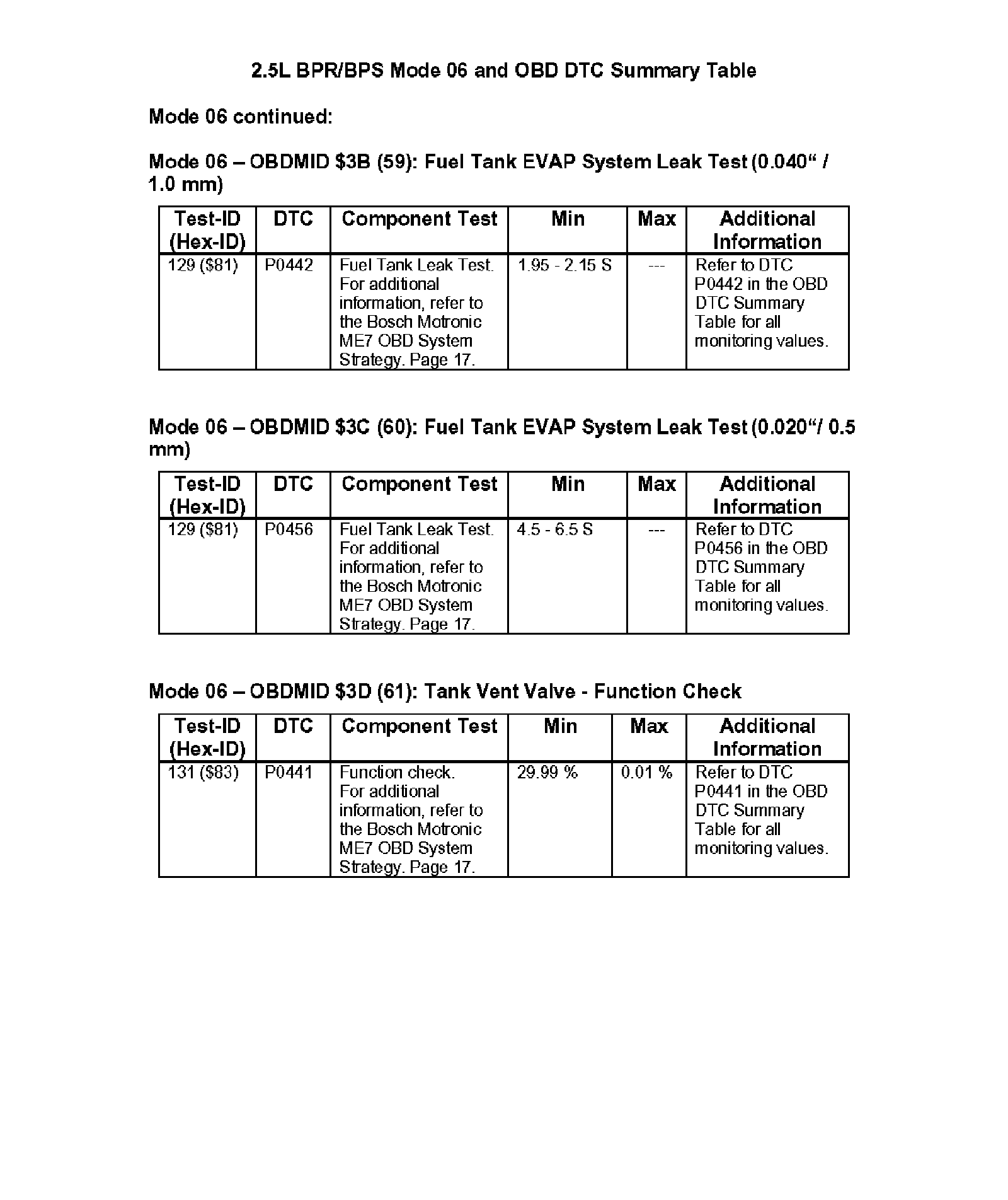 2.5L BPR/BPS Mode 06 and OBD DTC Summary Table

Mode 06 continued:

Mode 06 – OBDMID \$3B (59): Fuel Tank EVAP System Leak Test (0.040“ / 1.0 mm)

| Test-ID (Hex-ID) | DTC | Component Test | Min | Max | Additional Information |
|---|---|---|---|---|---|
| 129 (\$81) | P0442 | Fuel Tank Leak Test. For additional information, refer to the Bosch Motronic ME7 OBD System Strategy. Page 17. | 1.95 - 2.15 S | --- | Refer to DTC P0442 in the OBD DTC Summary Table for all monitoring values. |

Mode 06 – OBDMID \$3C (60): Fuel Tank EVAP System Leak Test (0.020“/ 0.5 mm)

| Test-ID (Hex-ID) | DTC | Component Test | Min | Max | Additional Information |
|---|---|---|---|---|---|
| 129 (\$81) | P0456 | Fuel Tank Leak Test. For additional information, refer to the Bosch Motronic ME7 OBD System Strategy. Page 17. | 4.5 - 6.5 S | --- | Refer to DTC P0456 in the OBD DTC Summary Table for all monitoring values. |

Mode 06 – OBDMID \$3D (61): Tank Vent Valve - Function Check

| Test-ID (Hex-ID) | DTC | Component Test | Min | Max | Additional Information |
|---|---|---|---|---|---|
| 131 (\$83) | P0441 | Function check. For additional information, refer to the Bosch Motronic ME7 OBD System Strategy. Page 17. | 29.99 % | 0.01 % | Refer to DTC P0441 in the OBD DTC Summary Table for all monitoring values. |